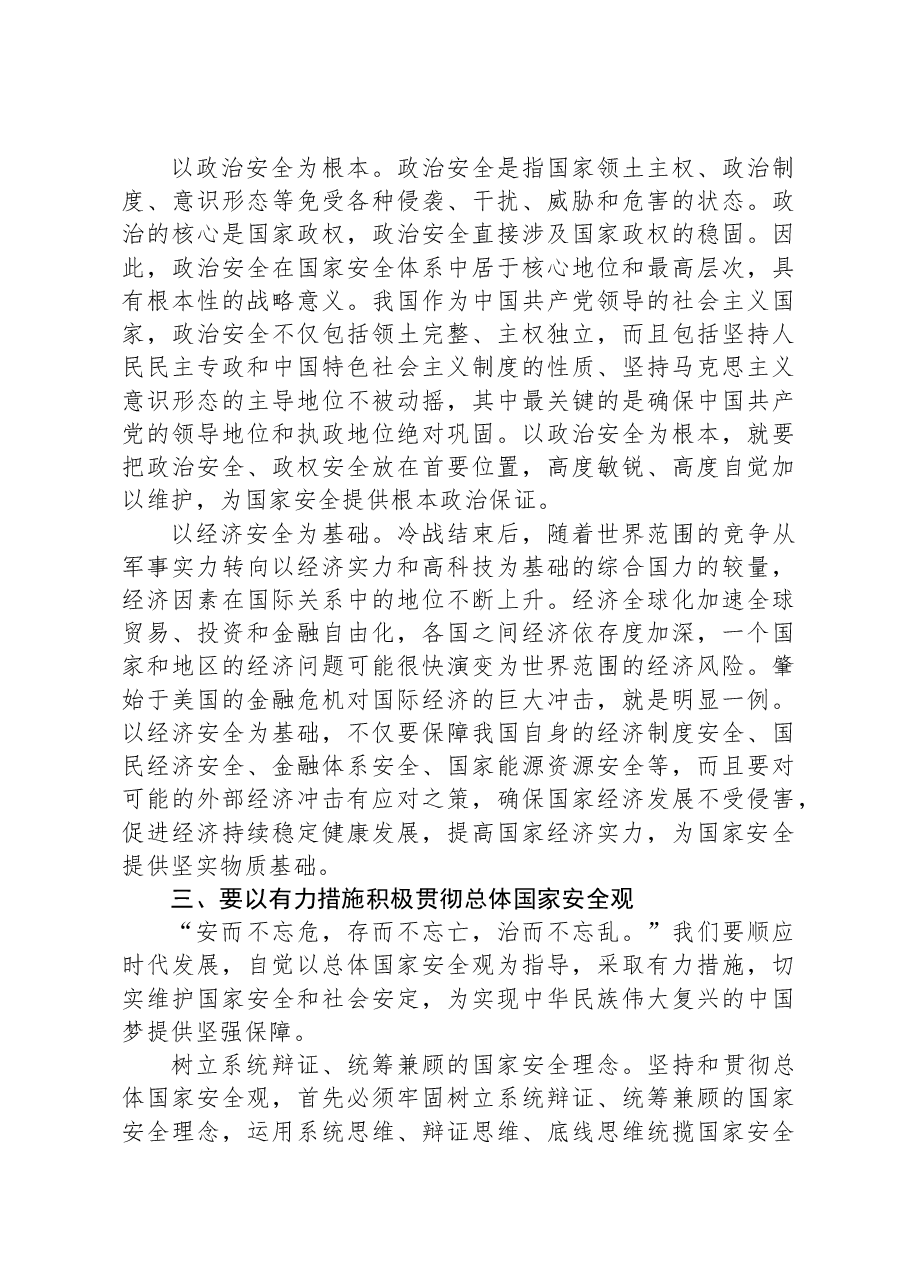 以政治安全为根本。政治安全是指国家领土主权、政治制度、意识形态等免受各种侵袭、干扰、威胁和危害的状态。政治的核心是国家政权，政治安全直接涉及国家政权的稳固。因此，政治安全在国家安全体系中居于核心地位和最高层次，具有根本性的战略意义。我国作为中国共产党领导的社会主义国家，政治安全不仅包括领土完整、主权独立，而且包括坚持人民民主专政和中国特色社会主义制度的性质、坚持马克思主义意识形态的主导地位不被动摇，其中最关键的是确保中国共产党的领导地位和执政地位绝对巩固。以政治安全为根本，就要把政治安全、政权安全放在首要位置，高度敏锐、高度自觉加以维护，为国家安全提供根本政治保证。

以经济安全为基础。冷战结束后，随着世界范围的竞争从军事实力转向以经济实力和高科技为基础的综合国力的较量，经济因素在国际关系中的地位不断上升。经济全球化加速全球贸易、投资和金融自由化，各国之间经济依存度加深，一个国家和地区的经济问题可能很快演变为世界范围的经济风险。肇始于美国的金融危机对国际经济的巨大冲击，就是明显一例。以经济安全为基础，不仅要保障我国自身的经济制度安全、国民经济安全、金融体系安全、国家能源资源安全等，而且要对可能的外部经济冲击有应对之策，确保国家经济发展不受侵害，促进经济持续稳定健康发展，提高国家经济实力，为国家安全提供坚实物质基础。

三、要以有力措施积极贯彻总体国家安全观

“安而不忘危，存而不忘亡，治而不忘乱。”我们要顺应时代发展，自觉以总体国家安全观为指导，采取有力措施，切实维护国家安全和社会安定，为实现中华民族伟大复兴的中国梦提供坚强保障。

树立系统辩证、统筹兼顾的国家安全理念。坚持和贯彻总体国家安全观，首先必须牢固树立系统辩证、统筹兼顾的国家安全理念，运用系统思维、辩证思维、底线思维统揽国家安全